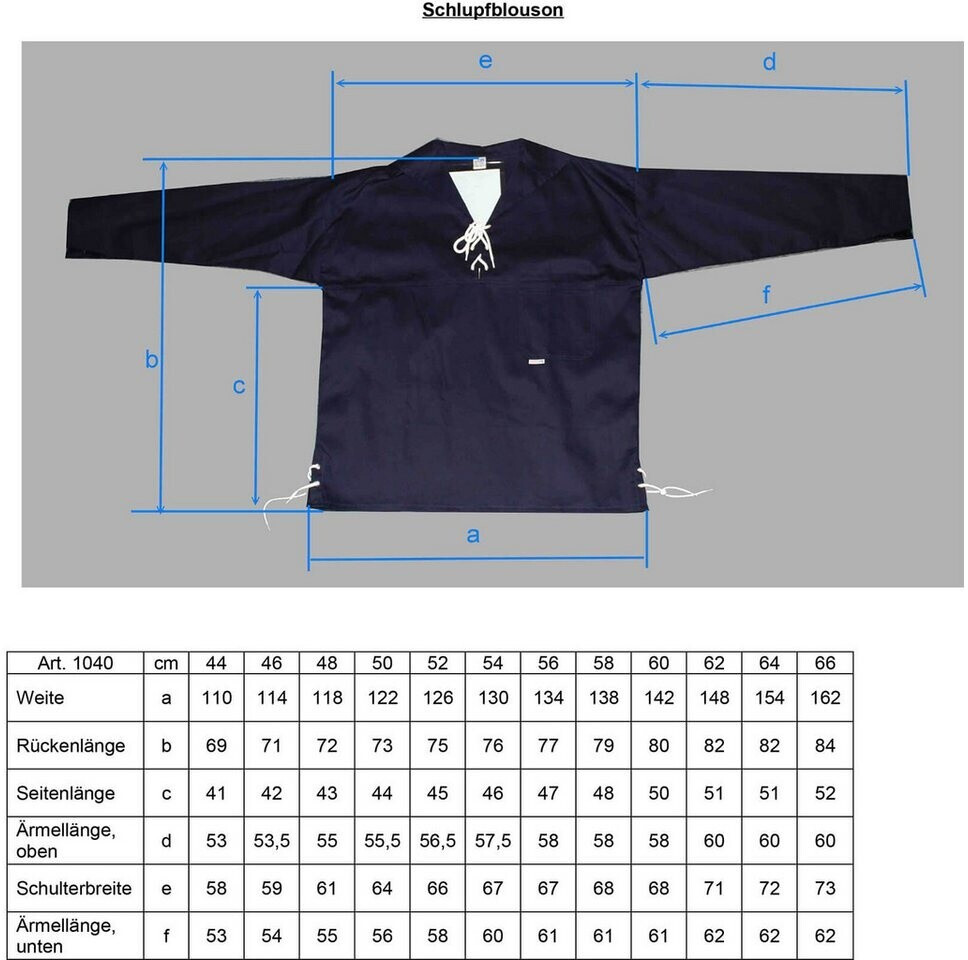 Schlupfblouson

e

d

b

c

f

a

| Art. 1040 | cm | 44 | 46 | 48 | 50 | 52 | 54 | 56 | 58 | 60 | 62 | 64 | 66 |
|---|---|---|---|---|---|---|---|---|---|---|---|---|---|
| Weite | a | 110 | 114 | 118 | 122 | 126 | 130 | 134 | 138 | 142 | 148 | 154 | 162 |
| Rückenlänge | b | 69 | 71 | 72 | 73 | 75 | 76 | 77 | 79 | 80 | 82 | 82 | 84 |
| Seitenlänge | c | 41 | 42 | 43 | 44 | 45 | 46 | 47 | 48 | 50 | 51 | 51 | 52 |
| Ärmellänge, oben | d | 53 | 53,5 | 55 | 55,5 | 56,5 | 57,5 | 58 | 58 | 58 | 60 | 60 | 60 |
| Schulterbreite | e | 58 | 59 | 61 | 64 | 66 | 67 | 67 | 68 | 68 | 71 | 72 | 73 |
| Ärmellänge, unten | f | 53 | 54 | 55 | 56 | 58 | 60 | 61 | 61 | 61 | 62 | 62 | 62 |